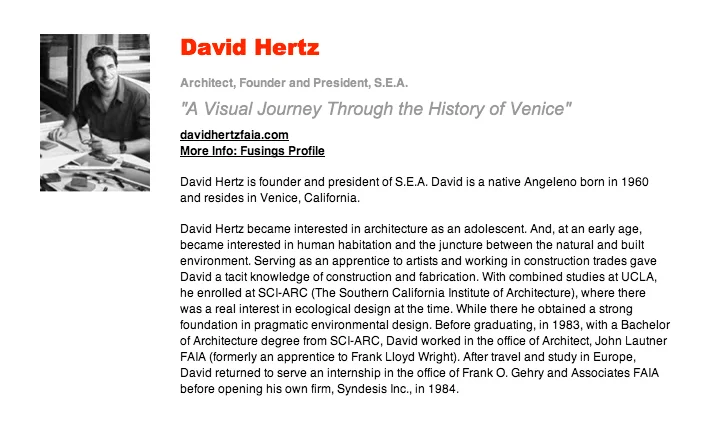 David Hertz

Architect, Founder and President, S.E.A.

"A Visual Journey Through the History of Venice"

davidhertzfaia.com
More Info: Fusings Profile

David Hertz is founder and president of S.E.A. David is a native Angeleno born in 1960 and resides in Venice, California.

David Hertz became interested in architecture as an adolescent. And, at an early age, became interested in human habitation and the juncture between the natural and built environment. Serving as an apprentice to artists and working in construction trades gave David a tacit knowledge of construction and fabrication. With combined studies at UCLA, he enrolled at SCI-ARC (The Southern California Institute of Architecture), where there was a real interest in ecological design at the time. While there he obtained a strong foundation in pragmatic environmental design. Before graduating, in 1983, with a Bachelor of Architecture degree from SCI-ARC, David worked in the office of Architect, John Lautner FAIA (formerly an apprentice to Frank Lloyd Wright). After travel and study in Europe, David returned to serve an internship in the office of Frank O. Gehry and Associates FAIA before opening his own firm, Syndesis Inc., in 1984.